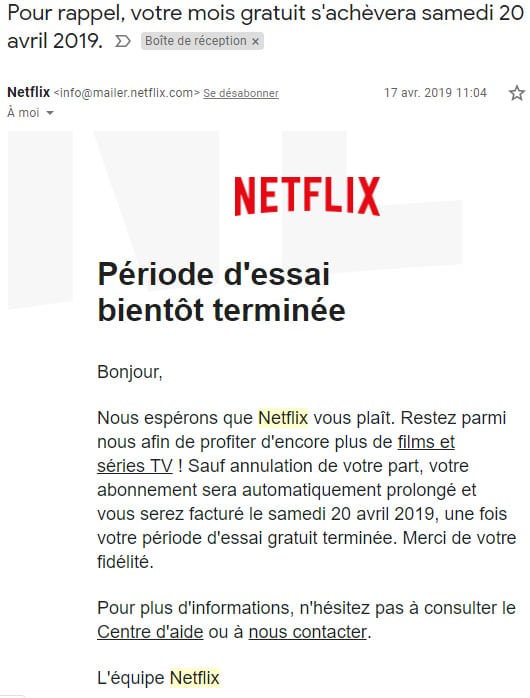 Pour rappel, votre mois gratuit s'achèvera samedi 20 avril 2019.

Boîte de réception ×

Netflix <info@mailer.netflix.com> Se désabonner

17 avr. 2019 11:04

À moi

NETFLIX

Période d'essai bientôt terminée

Bonjour,

Nous espérons que Netflix vous plaît. Restez parmi nous afin de profiter d'encore plus de films et séries TV ! Sauf annulation de votre part, votre abonnement sera automatiquement prolongé et vous serez facturé le samedi 20 avril 2019, une fois votre période d'essai gratuit terminée. Merci de votre fidélité.

Pour plus d'informations, n'hésitez pas à consulter le Centre d'aide ou à nous contacter.

L'équipe Netflix